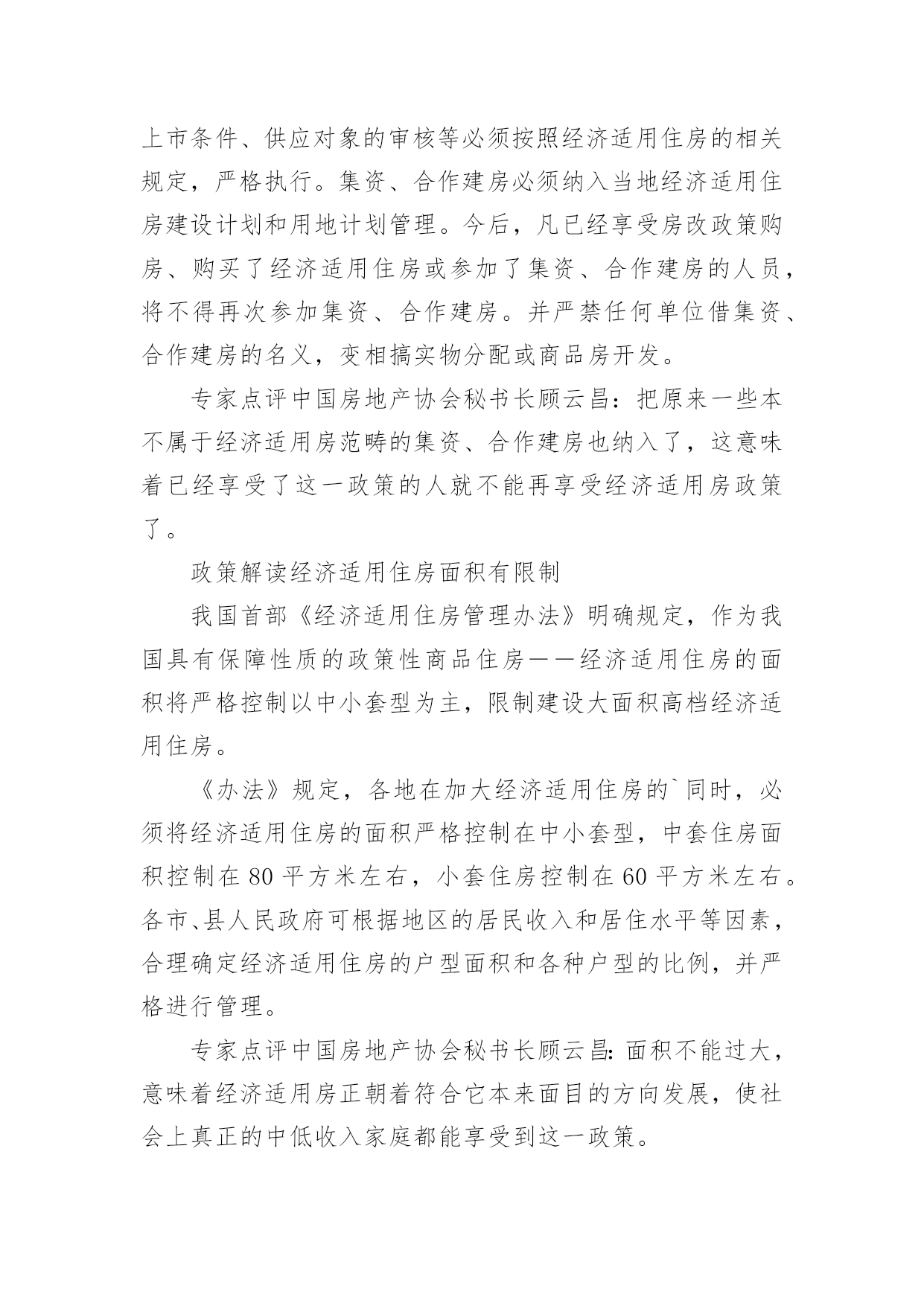 上市条件、供应对象的审核等必须按照经济适用住房的相关规定，严格执行。集资、合作建房必须纳入当地经济适用住房建设计划和用地计划管理。今后，凡已经享受房改政策购房、购买了经济适用住房或参加了集资、合作建房的人员，将不得再次参加集资、合作建房。并严禁任何单位借集资、合作建房的名义，变相搞实物分配或商品房开发。

专家点评中国房地产协会秘书长顾云昌：把原来一些本不属于经济适用房范畴的集资、合作建房也纳入了，这意味着已经享受了这一政策的人就不能再享受经济适用房政策了。

政策解读经济适用住房面积有限制

我国首部《经济适用住房管理办法》明确规定，作为我国具有保障性质的政策性商品住房——经济适用住房的面积将严格控制以中小套型为主，限制建设大面积高档经济适用住房。

《办法》规定，各地在加大经济适用住房的`同时，必须将经济适用住房的面积严格控制在中小套型，中套住房面积控制在 80 平方米左右，小套住房控制在 60 平方米左右。各市、县人民政府可根据地区的居民收入和居住水平等因素，合理确定经济适用住房的户型面积和各种户型的比例，并严格进行管理。

专家点评中国房地产协会秘书长顾云昌：面积不能过大，意味着经济适用房正朝着符合它本来面目的方向发展，使社会上真正的中低收入家庭都能享受到这一政策。